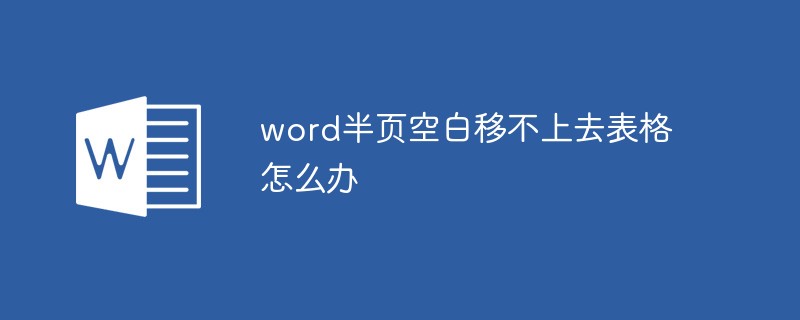 W

word半页空白移不上去表格怎么办